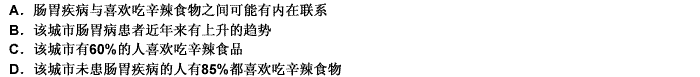 A. 肠胃疾病与喜欢吃辛辣食物之间可能有内在联系
B. 该城市肠胃病患者近年来有上升的趋势
C. 该城市有60%的人喜欢吃辛辣食品
D. 该城市未患肠胃疾病的人有85%都喜欢吃辛辣食物